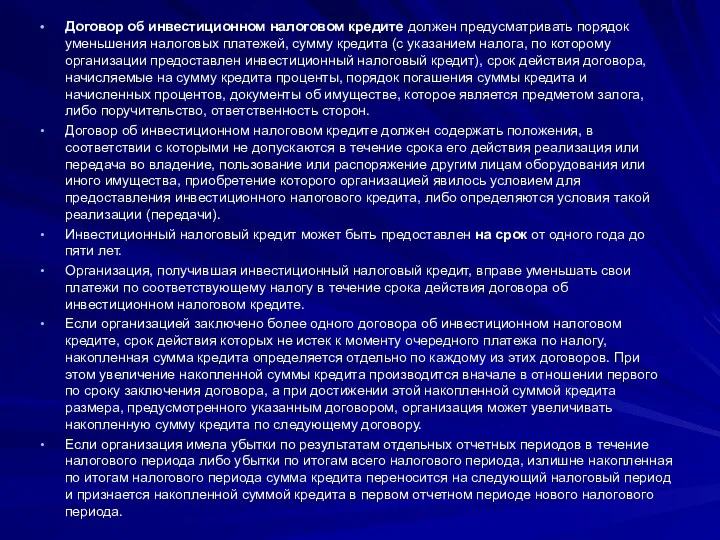 • Договор об инвестиционном налоговом кредите должен предусматривать порядок уменьшения налоговых платежей, сумму кредита (с указанием налога, по которому организации предоставлен инвестиционный налоговый кредит), срок действия договора, начисляемые на сумму кредита проценты, порядок погашения суммы кредита и начисленных процентов, документы об имуществе, которое является предметом залога, либо поручительство, ответственность сторон.

• Договор об инвестиционном налоговом кредите должен содержать положения, в соответствии с которыми не допускаются в течение срока его действия реализация или передача во владение, пользование или распоряжение другим лицам оборудования или иного имущества, приобретение которого организацией явилось условием для предоставления инвестиционного налогового кредита, либо определяются условия такой реализации (передачи).

• Инвестиционный налоговый кредит может быть предоставлен на срок от одного года до пяти лет.

• Организация, получившая инвестиционный налоговый кредит, вправе уменьшать свои платежи по соответствующему налогу в течение срока действия договора об инвестиционном налоговом кредите.

• Если организацией заключено более одного договора об инвестиционном налоговом кредите, срок действия которых не истек к моменту очередного платежа по налогу, накопленная сумма кредита определяется отдельно по каждому из этих договоров. При этом увеличение накопленной суммы кредита производится вначале в отношении первого по сроку заключения договора, а при достижении этой накопленной суммой кредита размера, предусмотренного указанным договором, организация может увеличивать накопленную сумму кредита по следующему договору.

• Если организация имела убытки по результатам отдельных отчетных периодов в течение налогового периода либо убытки по итогам всего налогового периода, излишне накопленная по итогам налогового периода сумма кредита переносится на следующий налоговый период и признается накопленной суммой кредита в первом отчетном периоде нового налогового периода.